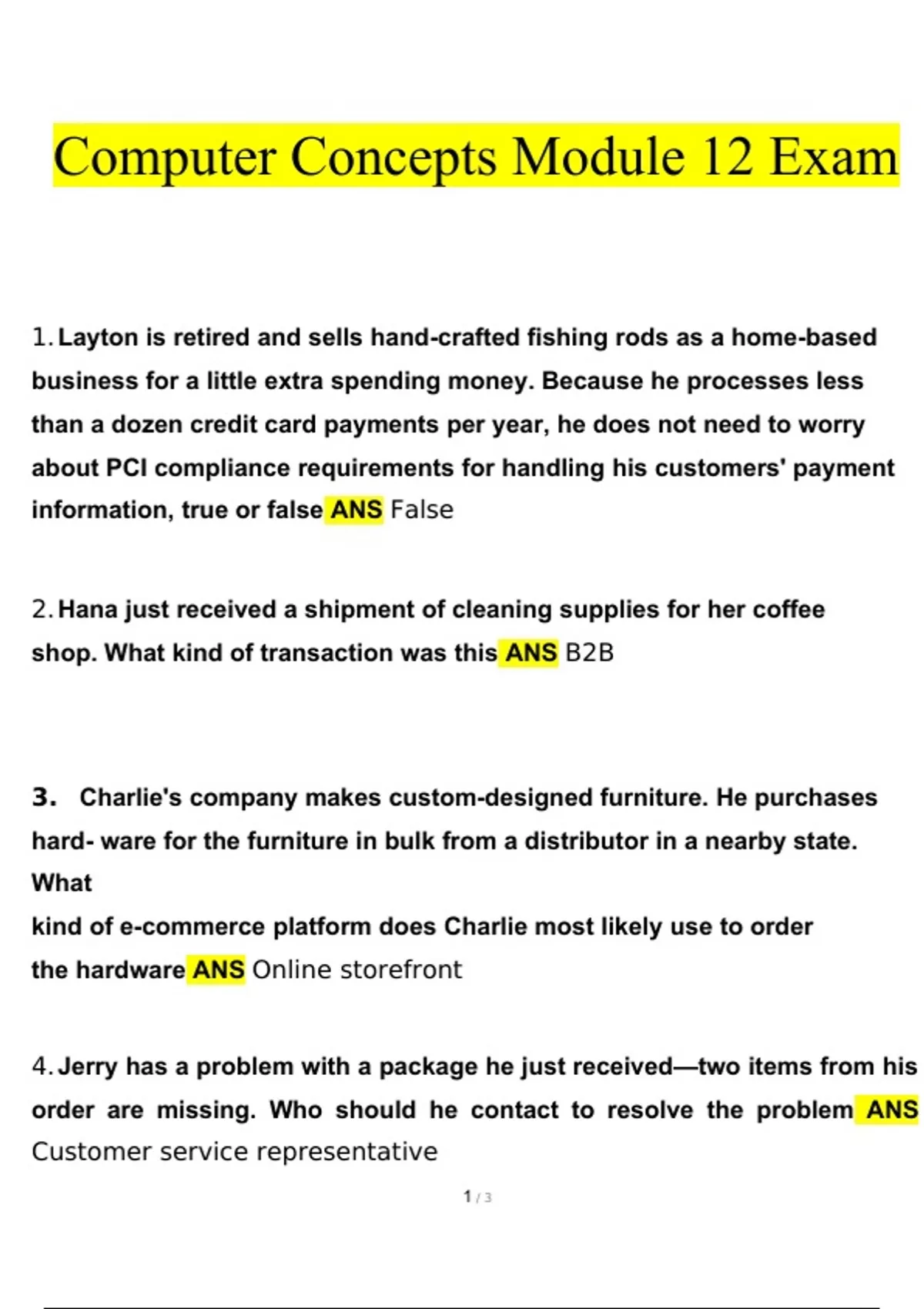 Computer Concepts Module 12 Exam

1. Layton is retired and sells hand-crafted fishing rods as a home-based business for a little extra spending money. Because he processes less than a dozen credit card payments per year, he does not need to worry about PCI compliance requirements for handling his customers' payment information, true or false ANS False

2. Hana just received a shipment of cleaning supplies for her coffee shop. What kind of transaction was this ANS B2B

3. Charlie's company makes custom-designed furniture. He purchases hard- ware for the furniture in bulk from a distributor in a nearby state. What
kind of e-commerce platform does Charlie most likely use to order the hardware ANS Online storefront

4. Jerry has a problem with a package he just received—two items from his order are missing. Who should he contact to resolve the problem ANS Customer service representative

1 / 3